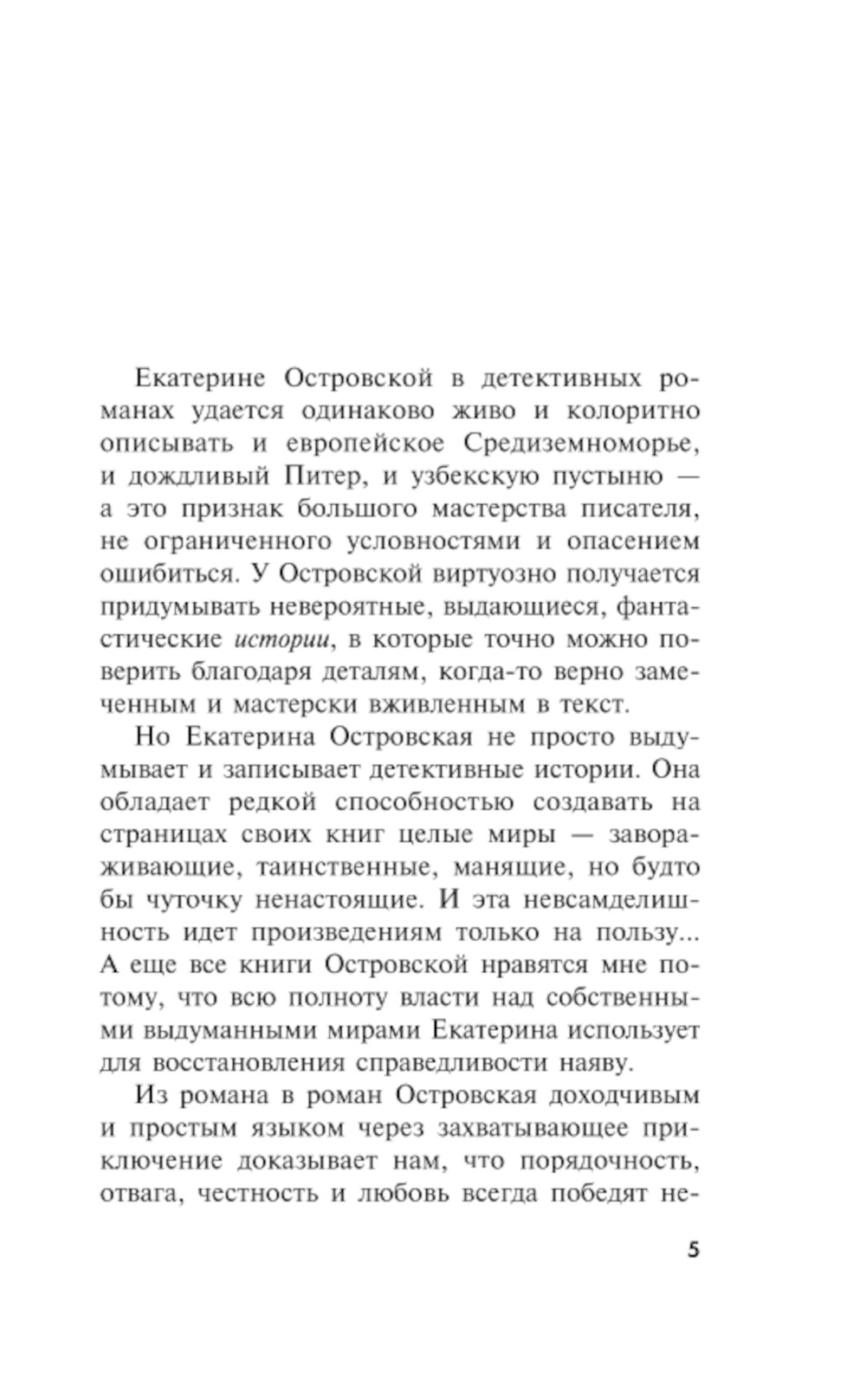 Екатерине Островской в детективных романах удается одинаково живо и колоритно описывать и европейское Средиземноморье, и дождливый Питер, и узбекскую пустыню — а это признак большого мастерства писателя, не ограниченного условностями и опасением ошибиться. У Островской виртуозно получается придумывать невероятные, выдающиеся, фантастические истории, в которые точно можно поверить благодаря деталям, когда-то верно замеченным и мастерски вживленным в текст.

Но Екатерина Островская не просто выдумывает и записывает детективные истории. Она обладает редкой способностью создавать на страницах своих книг целые миры — завораживающие, таинственные, манящие, но будто бы чуточку ненастоящие. И эта невсамделишность идет произведениям только на пользу... А еще все книги Островской нравятся мне потому, что всю полноту власти над собственными выдуманными мирами Екатерина использует для восстановления справедливости наяву.

Из романа в роман Островская доходчивым и простым языком через захватывающее приключение доказывает нам, что порядочность, отвага, честность и любовь всегда победят не-

5